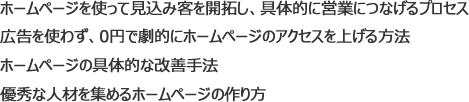 ホームページを使って見込み客を開拓し、具体的に営業につなげるプロセス

広告を使わず、0円で劇的にホームページのアクセスを上げる方法

ホームページの具体的な改善手法

優秀な人材を集めるホームページの作り方